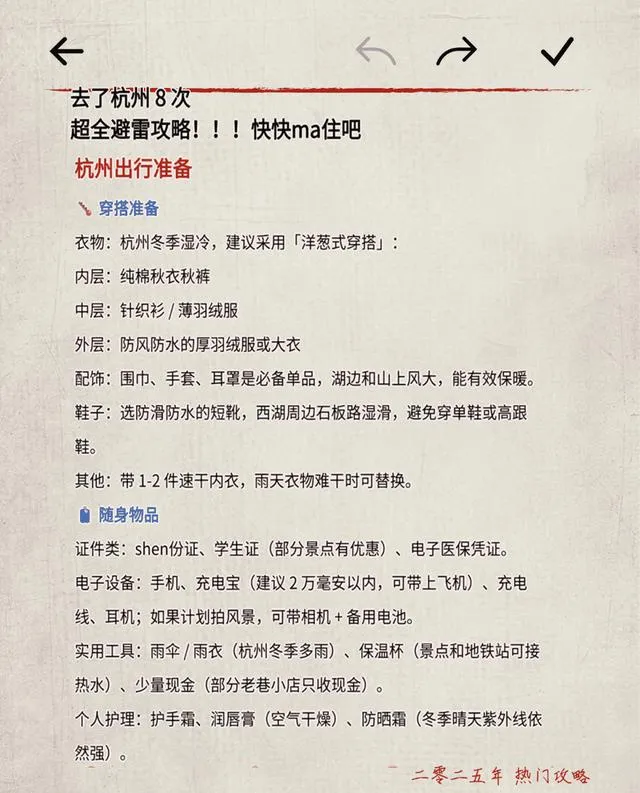 去了杭州 8 次
超全避雷攻略！！！快快ma住吧

杭州出行准备

穿搭准备

衣物：杭州冬季湿冷，建议采用「洋葱式穿搭」：

内层：纯棉秋衣秋裤

中层：针织衫 / 薄羽绒服

外层：防风防水的厚羽绒服或大衣

配饰：围巾、手套、耳罩是必备单品，湖边和山上风大，能有效保暖。

鞋子：选防滑防水的短靴，西湖周边石板路湿滑，避免穿单鞋或高跟鞋。

其他：带 1-2 件速干内衣，雨天衣物难干时可替换。

随身物品

证件类：shen份证、学生证（部分景点有优惠）、电子医保凭证。

电子设备：手机、充电宝（建议 2 万毫安以内，可带上飞机）、充电线、耳机；如果计划拍风景，可带相机 + 备用电池。

实用工具：雨伞 / 雨衣（杭州冬季多雨）、保温杯（景点和地铁站可接热水）、少量现金（部分老巷小店只收现金）。

个人护理：护手霜、润唇膏（空气干燥）、防晒霜（冬季晴天紫外线依然强）。

二零二五年 热门攻略